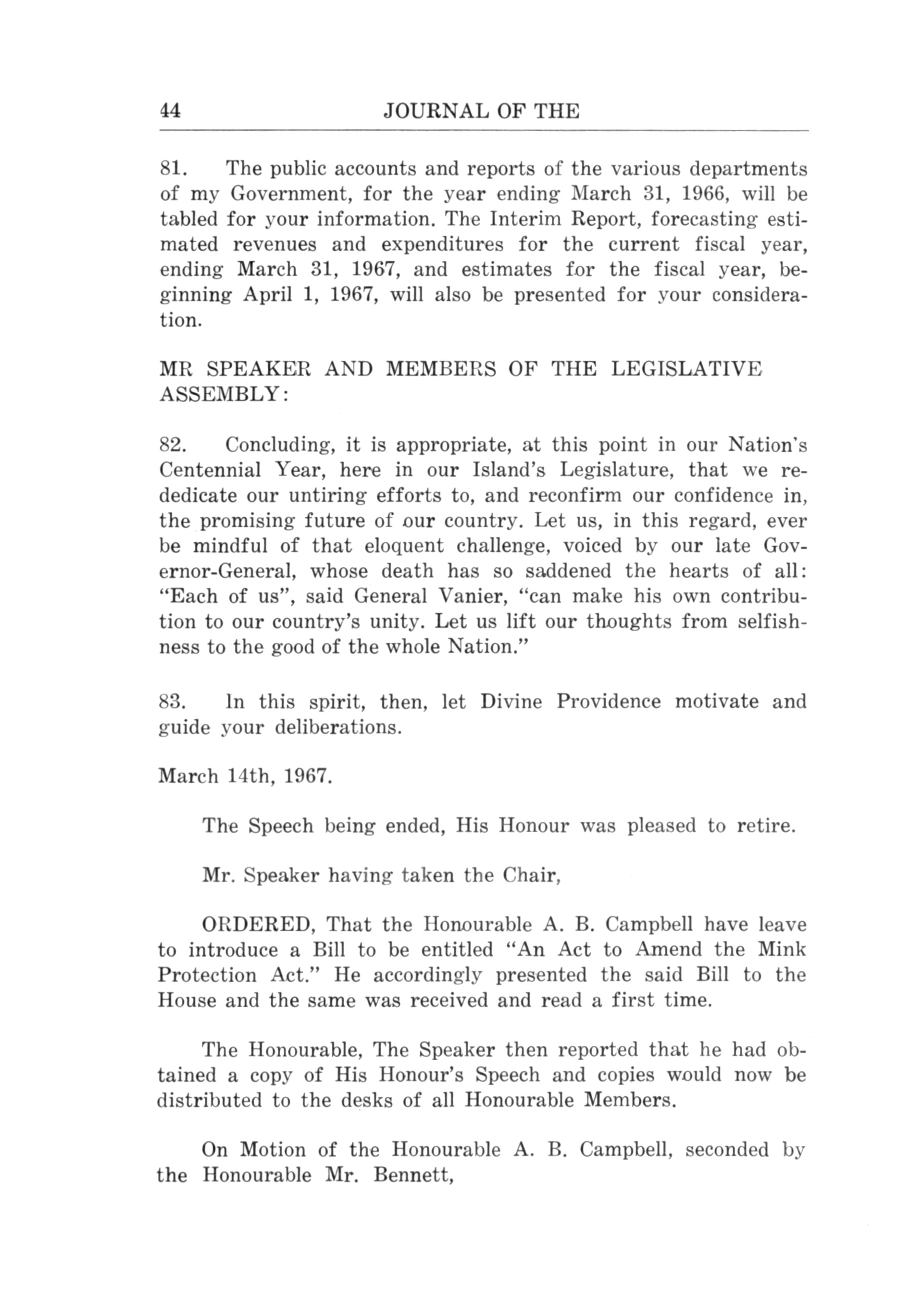 44 JOURNAL OF THE

81. The public accounts and reports of the various departments of my Government, for the year ending March 31, 1966, will be tabled for your information. The Interim Report, forecasting estimated revenues and expenditures for the current fiscal year, ending March 31, 1967, and estimates for the fiscal year, beginning April 1, 1967, will also be presented for your consideration.

MR SPEAKER AND MEMBERS OF THE LEGISLATIVE ASSEMBLY:

82. Concluding, it is appropriate, at this point in our Nation's Centennial Year, here in our Island's Legislature, that we rededicate our untiring efforts to, and reconfirm our confidence in, the promising future of our country. Let us, in this regard, ever be mindful of that eloquent challenge, voiced by our late Governor-General, whose death has so saddened the hearts of all: "Each of us", said General Vanier, "can make his own contribution to our country's unity. Let us lift our thoughts from selfishness to the good of the whole Nation."

83. In this spirit, then, let Divine Providence motivate and guide your deliberations.

March 14th, 1967.

The Speech being ended, His Honour was pleased to retire.

Mr. Speaker having taken the Chair,

ORDERED, That the Honourable A. B. Campbell have leave to introduce a Bill to be entitled "An Act to Amend the Mink Protection Act." He accordingly presented the said Bill to the House and the same was received and read a first time.

The Honourable, The Speaker then reported that he had obtained a copy of His Honour's Speech and copies would now be distributed to the desks of all Honourable Members.

On Motion of the Honourable A. B. Campbell, seconded by the Honourable Mr. Bennett,